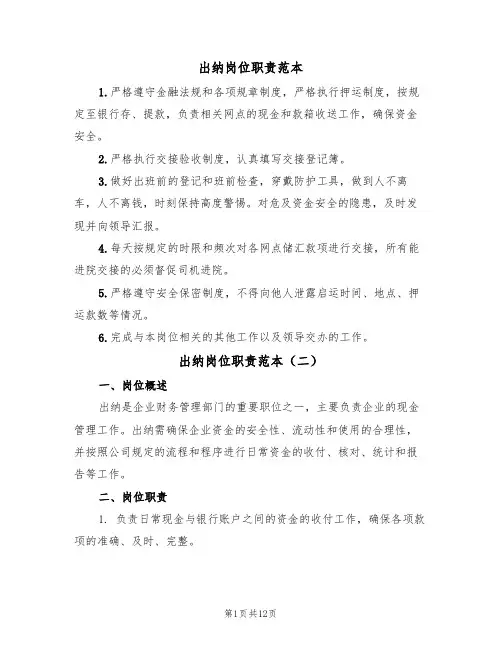 出纳岗位职责范本

1. 严格遵守金融法规和各项规章制度，严格执行押运制度，按规定至银行存、提款，负责相关网点的现金和款箱收送工作，确保资金安全。

2. 严格执行交接验收制度，认真填写交接登记簿。

3. 做好出班前的登记和班前检查，穿戴防护工具，做到人不离车，人不离钱，时刻保持高度警惕。对危及资金安全的隐患，及时发现并向领导汇报。

4. 每天按规定的时限和频次对各网点储汇款项进行交接，所有能进院交接的必须督促司机进院。

5. 严格遵守安全保密制度，不得向他人泄露启运时间、地点、押运款数等情况。

6. 完成与本岗位相关的其他工作以及领导交办的工作。

出纳岗位职责范本（二）

一、岗位概述

出纳是企业财务管理部门的重要职位之一，主要负责企业的现金管理工作。出纳需确保企业资金的安全性、流动性和使用的合理性，并按照公司规定的流程和程序进行日常资金的收付、核对、统计和报告等工作。

二、岗位职责

1. 负责日常现金与银行账户之间的资金的收付工作，确保各项款项的准确、及时、完整。

第1页共12页